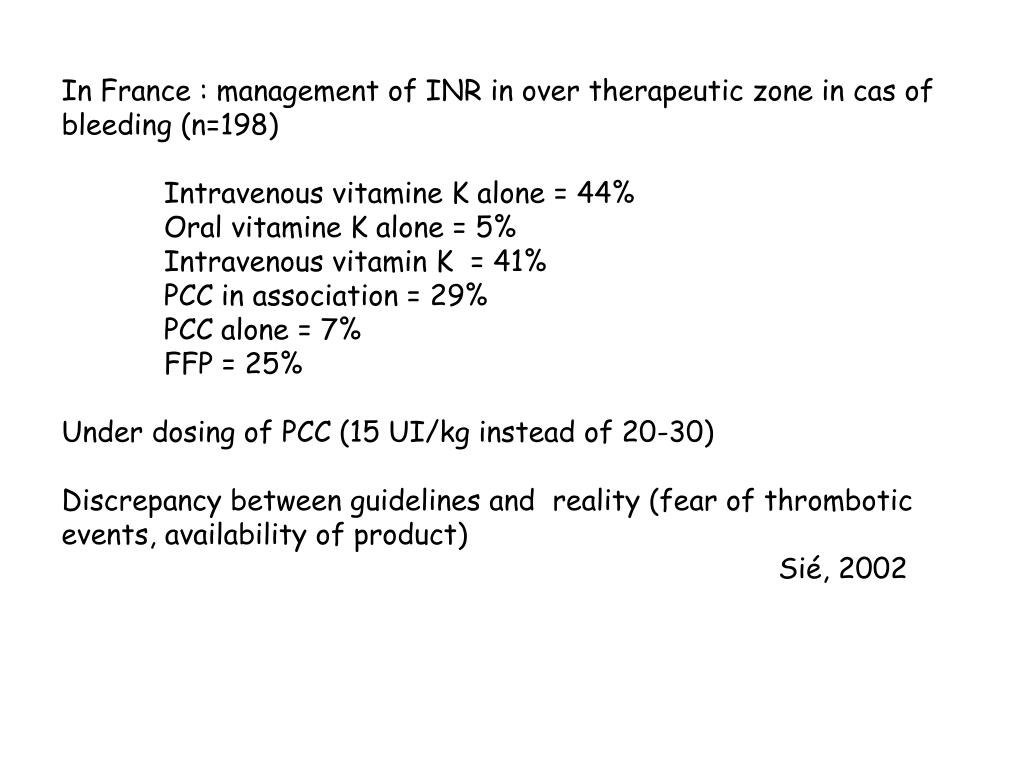 In France : management of INR in over therapeutic zone in cas of bleeding (n=198)

Intravenous vitamine K alone = 44%
Oral vitamine K alone = 5%
Intravenous vitamin K = 41%
PCC in association = 29%
PCC alone = 7%
FFP = 25%

Under dosing of PCC (15 UI/kg instead of 20-30)

Discrepancy between guidelines and reality (fear of thrombotic events, availability of product)

Sié, 2002